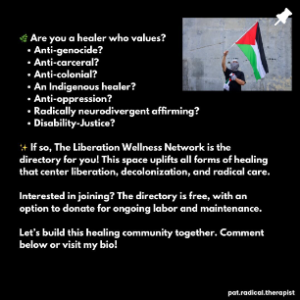 🌿 Are you a healer who values?
• Anti-genocide?
• Anti-carceral?
• Anti-colonial?
• An Indigenous healer?
• Anti-oppression?
• Radically neurodivergent affirming?
• Disability-Justice?

✨ If so, The Liberation Wellness Network is the directory for you! This space uplifts all forms of healing that center liberation, decolonization, and radical care.

Interested in joining? The directory is free, with an option to donate for ongoing labor and maintenance.

Let's build this healing community together. Comment below or visit my bio!

pat.radical.therapist